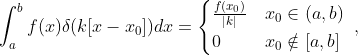 $\int_a^b f(x)\delta(k[x-x_0])dx = \begin{cases} \frac{f(x_0)}{|k|} & x_0 \in (a,b) \\ 0 & x_0 \notin [a,b] \end{cases},$